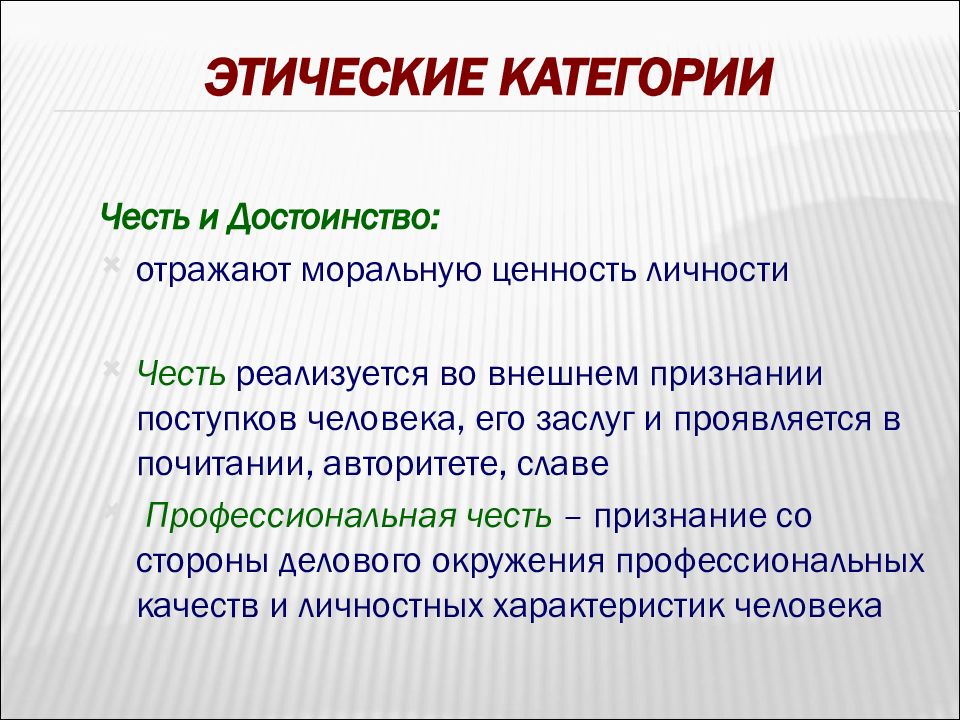 ЭТИЧЕСКИЕ КАТЕГОРИИ

Честь и Достоинство:

отражают моральную ценность личности

Честь реализуется во внешнем признании поступков человека, его заслуг и проявляется в почитании, авторитете, славе

Профессиональная честь – признание со стороны делового окружения профессиональных качеств и личностных характеристик человека